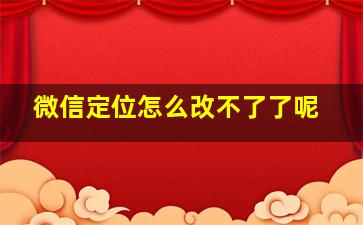 微信定位怎么改不了了呢